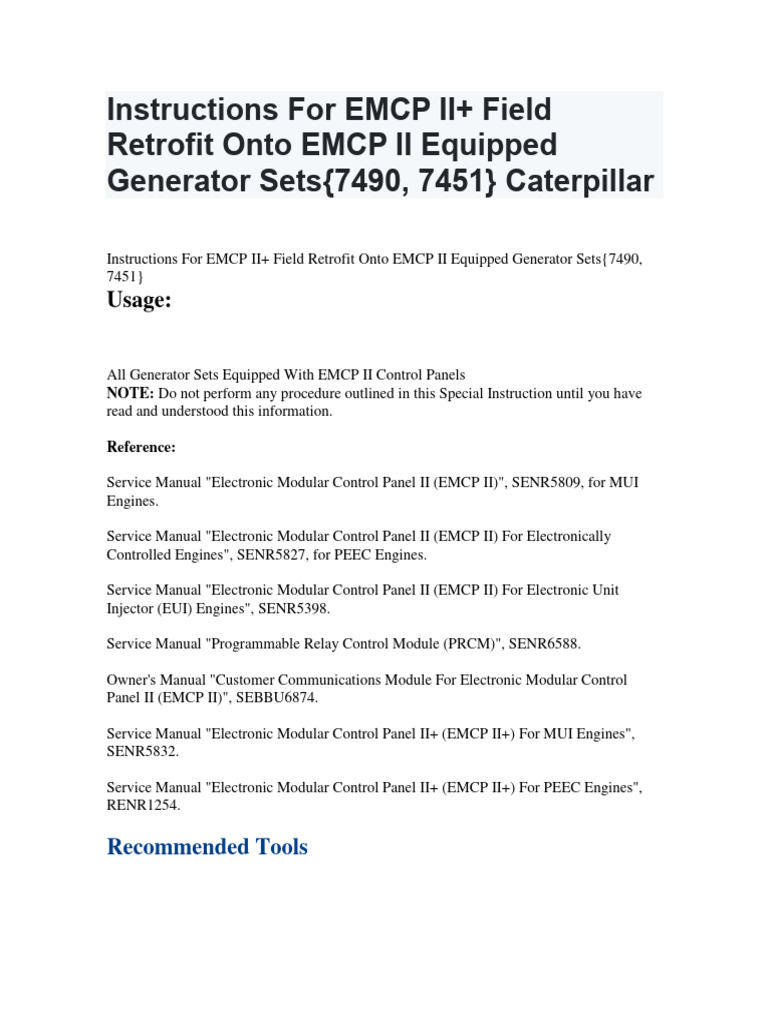 Instructions For EMCP II+ Field Retrofit Onto EMCP II Equipped Generator Sets{7490, 7451} Caterpillar

Instructions For EMCP II+ Field Retrofit Onto EMCP II Equipped Generator Sets{7490, 7451}

Usage:

All Generator Sets Equipped With EMCP II Control Panels
NOTE: Do not perform any procedure outlined in this Special Instruction until you have read and understood this information.

Reference:

Service Manual "Electronic Modular Control Panel II (EMCP II)", SENR5809, for MUI Engines.

Service Manual "Electronic Modular Control Panel II (EMCP II) For Electronically Controlled Engines", SENR5827, for PEEC Engines.

Service Manual "Electronic Modular Control Panel II (EMCP II) For Electronic Unit Injector (EUI) Engines", SENR5398.

Service Manual "Programmable Relay Control Module (PRCM)", SENR6588.

Owner's Manual "Customer Communications Module For Electronic Modular Control Panel II (EMCP II)", SEBBU6874.

Service Manual "Electronic Modular Control Panel II+ (EMCP II+) For MUI Engines", SENR5832.

Service Manual "Electronic Modular Control Panel II+ (EMCP II+) For PEEC Engines", RENR1254.

Recommended Tools